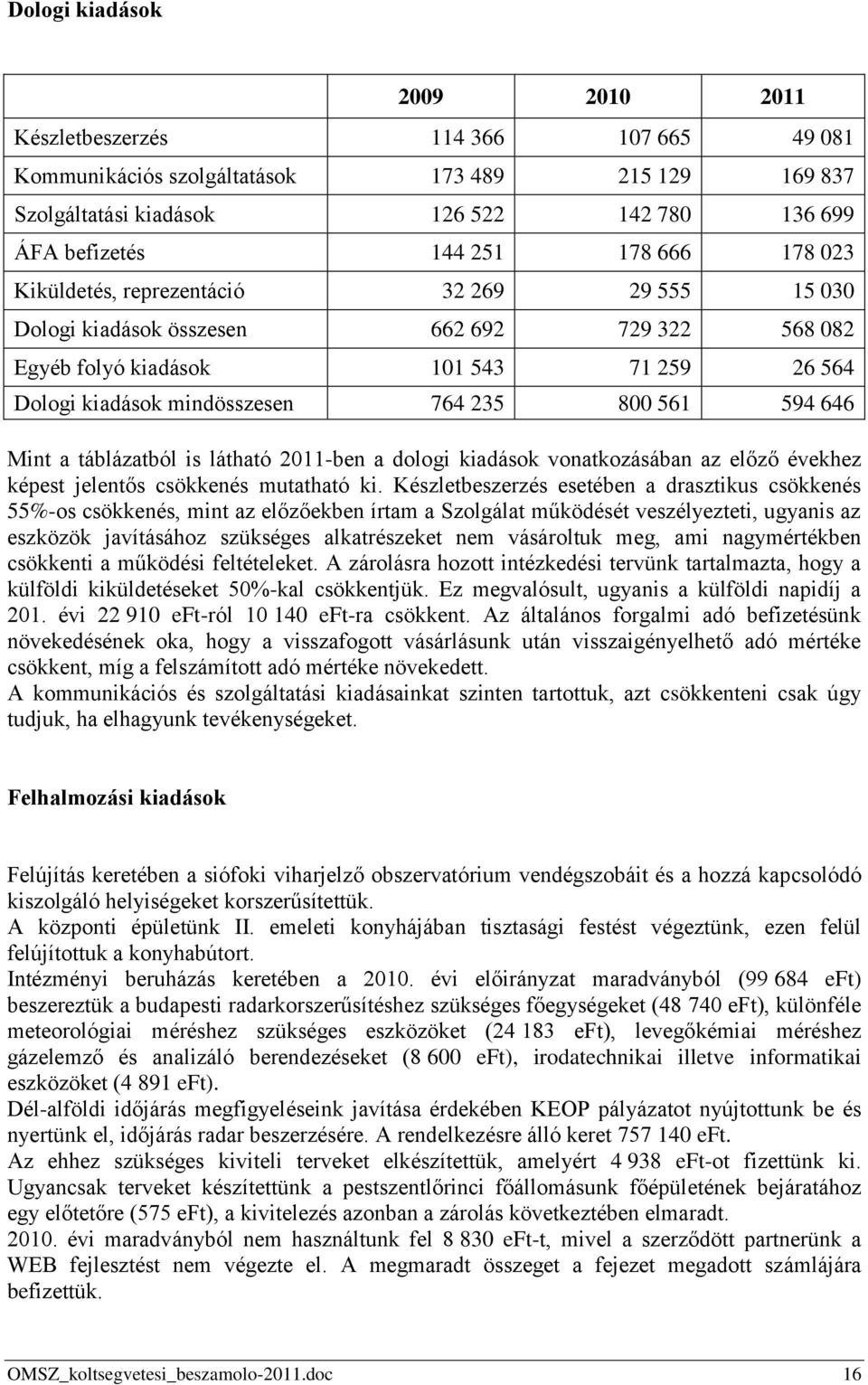 Dologi kiadások

| | 2009 | 2010 | 2011 |
|---|---|---|---|
| Készletbeszerzés | 114 366 | 107 665 | 49 081 |
| Kommunikációs szolgáltatások | 173 489 | 215 129 | 169 837 |
| Szolgáltatási kiadások | 126 522 | 142 780 | 136 699 |
| ÁFA befizetés | 144 251 | 178 666 | 178 023 |
| Kiküldetés, reprezentáció | 32 269 | 29 555 | 15 030 |
| Dologi kiadások összesen | 662 692 | 729 322 | 568 082 |
| Egyéb folyó kiadások | 101 543 | 71 259 | 26 564 |
| Dologi kiadások mindösszesen | 764 235 | 800 561 | 594 646 |

Mint a táblázatból is látható 2011-ben a dologi kiadások vonatkozásában az előző évekhez képest jelentős csökkenés mutatható ki. Készletbeszerzés esetében a drasztikus csökkenés 55%-os csökkenés, mint az előzőekben írtam a Szolgálat működését veszélyezteti, ugyanis az eszközök javításához szükséges alkatrészeket nem vásároltuk meg, ami nagymértékben csökkenti a működési feltételeket. A zárolásra hozott intézkedési tervünk tartalmazta, hogy a külföldi kiküldetéseket 50%-kal csökkentjük. Ez megvalósult, ugyanis a külföldi napidíj a 201. évi 22 910 eFt-ról 10 140 eFt-ra csökkent. Az általános forgalmi adó befizetésünk növekedésének oka, hogy a visszafogott vásárlásunk után visszaigényelhető adó mértéke csökkent, míg a felszámított adó mértéke növekedett.
A kommunikációs és szolgáltatási kiadásainkat szinten tartottuk, azt csökkenteni csak úgy tudjuk, ha elhagyunk tevékenységeket.

Felhalmozási kiadások

Felújítás keretében a siófoki viharjelző obszervatórium vendégszobáit és a hozzá kapcsolódó kiszolgáló helyiségeket korszerűsítettük.
A központi épületünk II. emeleti konyhájában tisztasági festést végeztünk, ezen felül felújítottuk a konyhabútort.
Intézményi beruházás keretében a 2010. évi előirányzat maradványból (99 684 eFt) beszereztük a budapesti radarkorszerűsítéshez szükséges főegységeket (48 740 eFt), különféle meteorológiai méréshez szükséges eszközöket (24 183 eFt), levegőkémiai méréshez gázelemző és analizáló berendezéseket (8 600 eFt), irodatechnikai illetve informatikai eszközöket (4 891 eFt).
Dél-alföldi időjárás megfigyeléseink javítása érdekében KEOP pályázatot nyújtottunk be és nyertünk el, időjárás radar beszerzésére. A rendelkezésre álló keret 757 140 eFt.
Az ehhez szükséges kiviteli terveket elkészítettük, amelyért 4 938 eFt-ot fizettünk ki. Ugyancsak terveket készítettünk a pestszentlőrinci főállomásunk főépületének bejáratához egy előtetőre (575 eFt), a kivitelezés azonban a zárolás következtében elmaradt.
2010. évi maradványból nem használtunk fel 8 830 eFt-t, mivel a szerződött partnerünk a WEB fejlesztést nem végezte el. A megmaradt összeget a fejezet megadott számlájára befizettük.

OMSZ_koltsegvetesi_beszamolo-2011.doc 16